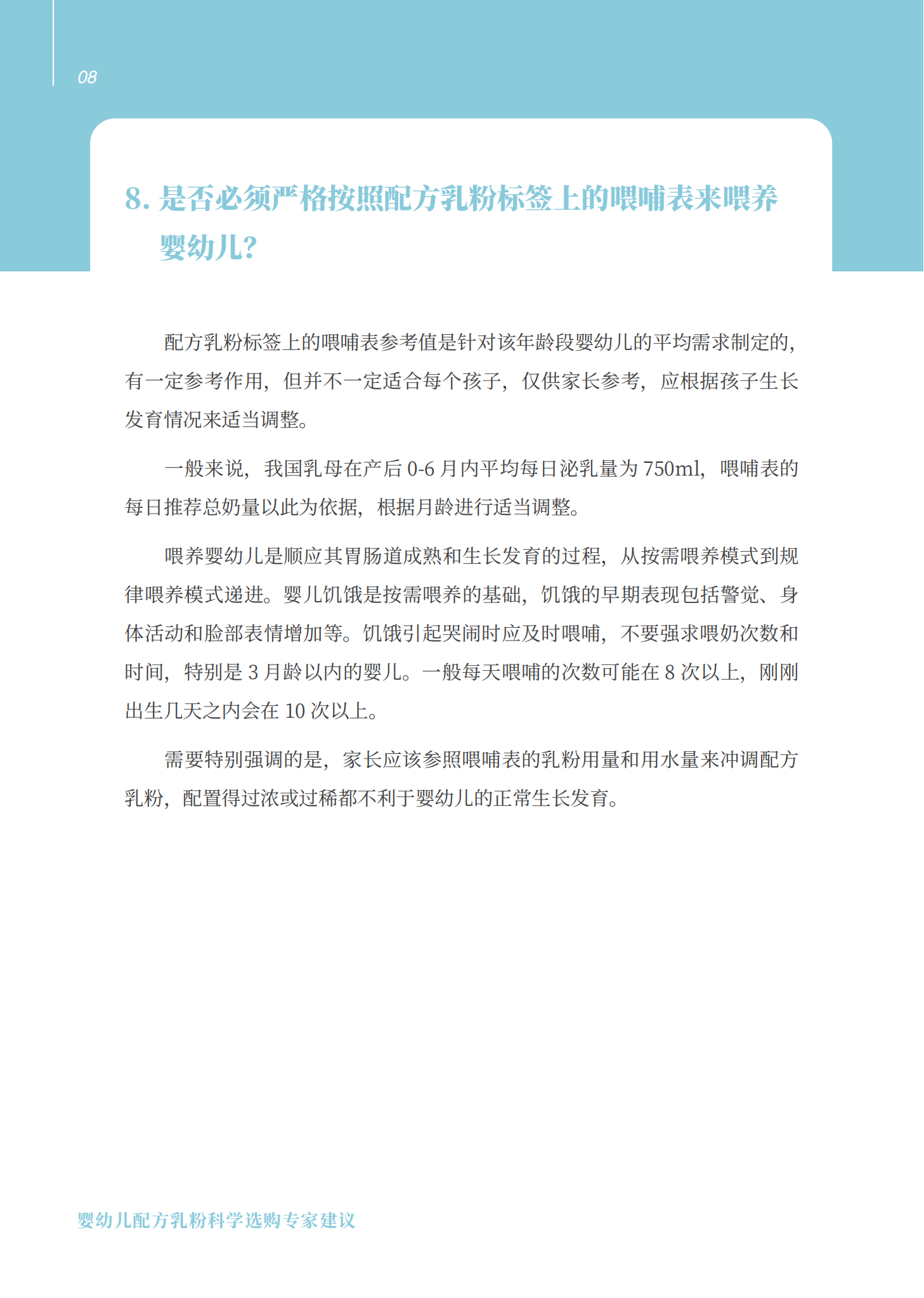 08

8. 是否必须严格按照配方乳粉标签上的喂哺表来喂养婴幼儿?

配方乳粉标签上的喂哺表参考值是针对该年龄段婴幼儿的平均需求制定的，有一定参考作用，但并不一定适合每个孩子，仅供家长参考，应根据孩子生长发育情况来适当调整。

一般来说，我国乳母在产后 0-6 月内平均每日泌乳量为 750ml，喂哺表的每日推荐总奶量以此为依据，根据月龄进行适当调整。

喂养婴幼儿是顺应其胃肠道成熟和生长发育的过程，从按需喂养模式到规律喂养模式递进。婴儿饥饿是按需喂养的基础，饥饿的早期表现包括警觉、身体活动和脸部表情增加等。饥饿引起哭闹时应及时喂哺，不要强求喂奶次数和时间，特别是 3 月龄以内的婴儿。一般每天喂哺的次数可能在 8 次以上，刚刚出生几天之内会在 10 次以上。

需要特别强调的是，家长应该参照喂哺表的乳粉用量和用水量来冲调配方乳粉，配置得过浓或过稀都不利于婴幼儿的正常生长发育。

婴幼儿配方乳粉科学选购专家建议